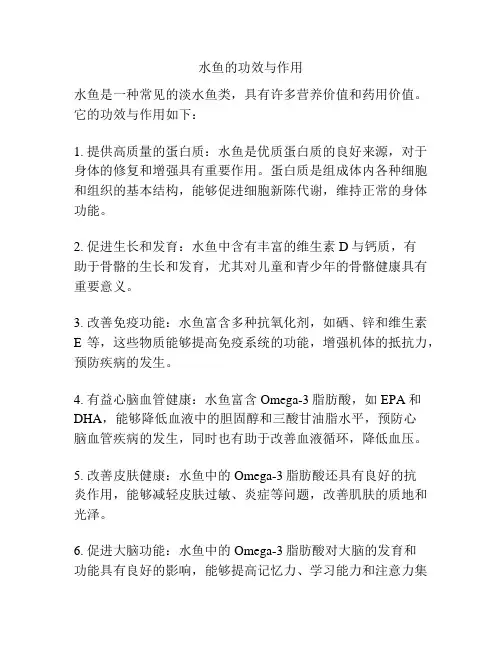 水鱼的功效与作用

水鱼是一种常见的淡水鱼类，具有许多营养价值和药用价值。它的功效与作用如下：

1. 提供高质量的蛋白质：水鱼是优质蛋白质的良好来源，对于身体的修复和增强具有重要作用。蛋白质是组成体内各种细胞和组织的基本结构，能够促进细胞新陈代谢，维持正常的身体功能。

2. 促进生长和发育：水鱼中含有丰富的维生素 D 与钙质，有助于骨骼的生长和发育，尤其对儿童和青少年的骨骼健康具有重要意义。

3. 改善免疫功能：水鱼富含多种抗氧化剂，如硒、锌和维生素 E 等，这些物质能够提高免疫系统的功能，增强机体的抵抗力，预防疾病的发生。

4. 有益心脑血管健康：水鱼富含 Omega-3 脂肪酸，如 EPA 和 DHA，能够降低血液中的胆固醇和三酸甘油脂水平，预防心脑血管疾病的发生，同时也有助于改善血液循环，降低血压。

5. 改善皮肤健康：水鱼中的 Omega-3 脂肪酸还具有良好的抗炎作用，能够减轻皮肤过敏、炎症等问题，改善肌肤的质地和光泽。

6. 促进大脑功能：水鱼中的 Omega-3 脂肪酸对大脑的发育和功能具有良好的影响，能够提高记忆力、学习能力和注意力集